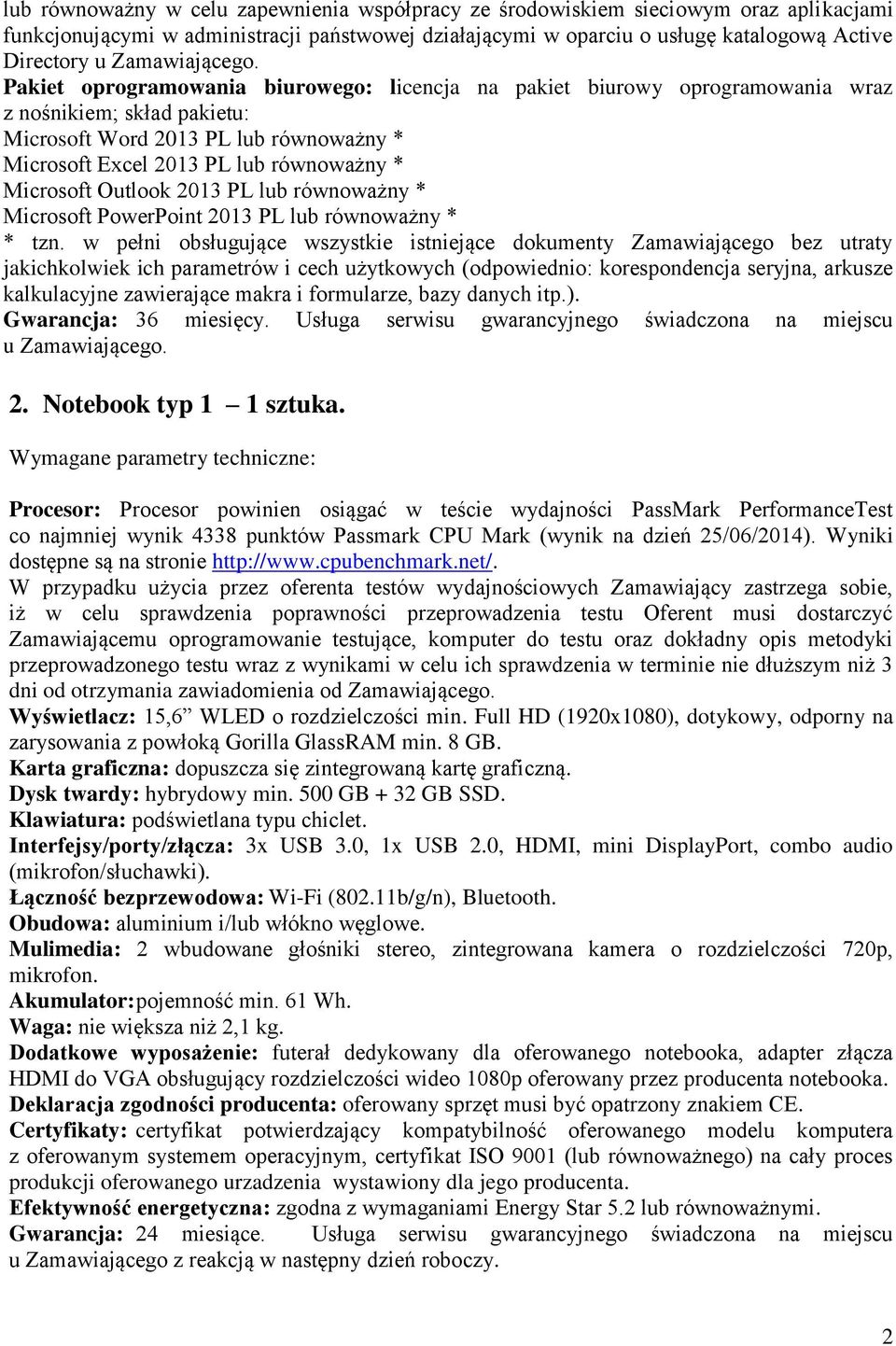 lub równoważny w celu zapewnienia współpracy ze środowiskiem sieciowym oraz aplikacjami funkcjonującymi w administracji państwowej działającymi w oparciu o usługę katalogową Active Directory u Zamawiającego.
Pakiet oprogramowania biurowego: licencja na pakiet biurowy oprogramowania wraz z nośnikiem; skład pakietu:
Microsoft Word 2013 PL lub równoważny *
Microsoft Excel 2013 PL lub równoważny *
Microsoft Outlook 2013 PL lub równoważny *
Microsoft PowerPoint 2013 PL lub równoważny *
* tzn. w pełni obsługujące wszystkie istniejące dokumenty Zamawiającego bez utraty jakichkolwiek ich parametrów i cech użytkowych (odpowiednio: korespondencja seryjna, arkusze kalkulacyjne zawierające makra i formularze, bazy danych itp.).
Gwarancja: 36 miesięcy. Usługa serwisu gwarancyjnego świadczona na miejscu u Zamawiającego.

2. Notebook typ 1 – 1 sztuka.

Wymagane parametry techniczne:

Procesor: Procesor powinien osiągać w teście wydajności PassMark PerformanceTest co najmniej wynik 4338 punktów Passmark CPU Mark (wynik na dzień 25/06/2014). Wyniki dostępne są na stronie http://www.cpubenchmark.net/.
W przypadku użycia przez oferenta testów wydajnościowych Zamawiający zastrzega sobie, iż w celu sprawdzenia poprawności przeprowadzenia testu Oferent musi dostarczyć Zamawiającemu oprogramowanie testujące, komputer do testu oraz dokładny opis metodyki przeprowadzonego testu wraz z wynikami w celu ich sprawdzenia w terminie nie dłuższym niż 3 dni od otrzymania zawiadomienia od Zamawiającego.
Wyświetlacz: 15,6” WLED o rozdzielczości min. Full HD (1920x1080), dotykowy, odporny na zarysowania z powłoką Gorilla GlassRAM min. 8 GB.
Karta graficzna: dopuszcza się zintegrowaną kartę graficzną.
Dysk twardy: hybrydowy min. 500 GB + 32 GB SSD.
Klawiatura: podświetlana typu chiclet.
Interfejsy/porty/złącza: 3x USB 3.0, 1x USB 2.0, HDMI, mini DisplayPort, combo audio (mikrofon/słuchawki).
Łączność bezprzewodowa: Wi-Fi (802.11b/g/n), Bluetooth.
Obudowa: aluminium i/lub włókno węglowe.
Mulimedia: 2 wbudowane głośniki stereo, zintegrowana kamera o rozdzielczości 720p, mikrofon.
Akumulator:pojemność min. 61 Wh.
Waga: nie większa niż 2,1 kg.
Dodatkowe wyposażenie: futerał dedykowany dla oferowanego notebooka, adapter złącza HDMI do VGA obsługujący rozdzielczości wideo 1080p oferowany przez producenta notebooka.
Deklaracja zgodności producenta: oferowany sprzęt musi być opatrzony znakiem CE.
Certyfikaty: certyfikat potwierdzający kompatybilność oferowanego modelu komputera z oferowanym systemem operacyjnym, certyfikat ISO 9001 (lub równoważnego) na cały proces produkcji oferowanego urzadzenia wystawiony dla jego producenta.
Efektywność energetyczna: zgodna z wymaganiami Energy Star 5.2 lub równoważnymi.
Gwarancja: 24 miesiące. Usługa serwisu gwarancyjnego świadczona na miejscu u Zamawiającego z reakcją w następny dzień roboczy.

2